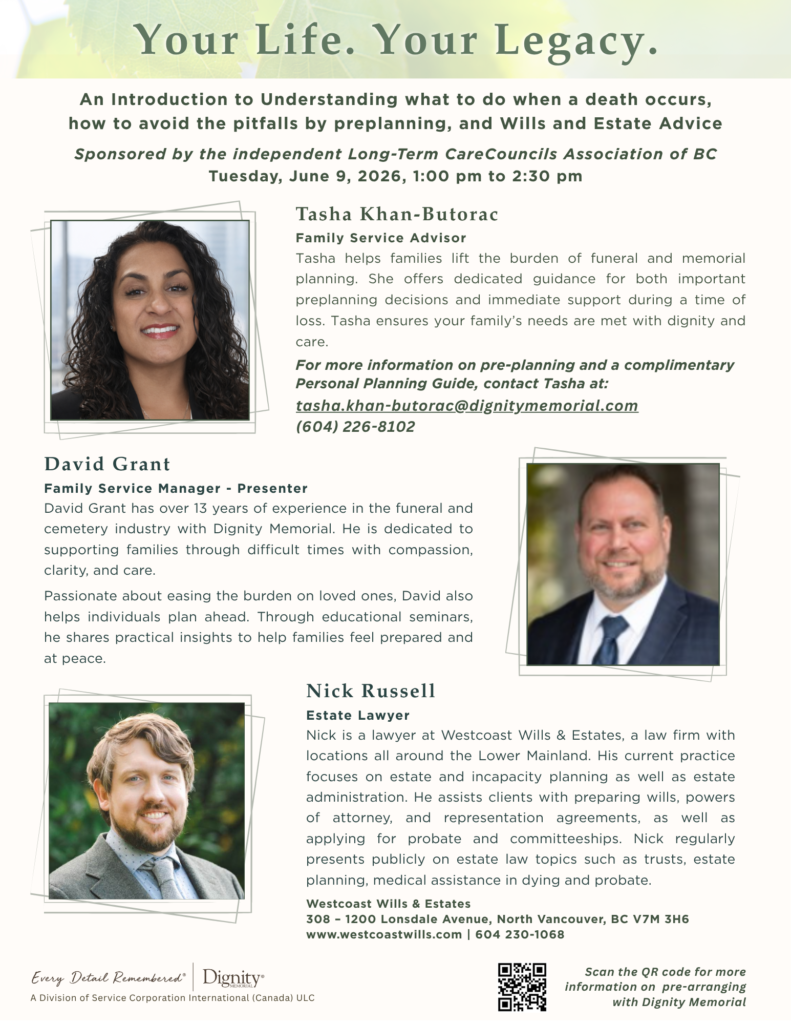 Your Life. Your Legacy.

An Introduction to Understanding what to do when a death occurs, how to avoid the pitfalls by preplanning, and Wills and Estate Advice

Sponsored by the independent Long-Term CareCouncils Association of BC
Tuesday, June 9, 2026, 1:00 pm to 2:30 pm

Tasha Khan-Butorac
Family Service Advisor
Tasha helps families lift the burden of funeral and memorial planning. She offers dedicated guidance for both important preplanning decisions and immediate support during a time of loss. Tasha ensures your family's needs are met with dignity and care.

For more information on pre-planning and a complimentary Personal Planning Guide, contact Tasha at:
tasha.khan-butorac@dignitymemorial.com
(604) 226-8102

David Grant
Family Service Manager - Presenter
David Grant has over 13 years of experience in the funeral and cemetery industry with Dignity Memorial. He is dedicated to supporting families through difficult times with compassion, clarity, and care.

Passionate about easing the burden on loved ones, David also helps individuals plan ahead. Through educational seminars, he shares practical insights to help families feel prepared and at peace.

Nick Russell
Estate Lawyer
Nick is a lawyer at Westcoast Wills & Estates, a law firm with locations all around the Lower Mainland. His current practice focuses on estate and incapacity planning as well as estate administration. He assists clients with preparing wills, powers of attorney, and representation agreements, as well as applying for probate and committeeships. Nick regularly presents publicly on estate law topics such as trusts, estate planning, medical assistance in dying and probate.

Westcoast Wills & Estates
308 – 1200 Lonsdale Avenue, North Vancouver, BC V7M 3H6
www.westcoastwills.com | 604 230-1068

Every Detail Remembered® | Dignity® MEMORIAL
A Division of Service Corporation International (Canada) ULC

Scan the QR code for more information on pre-arranging with Dignity Memorial